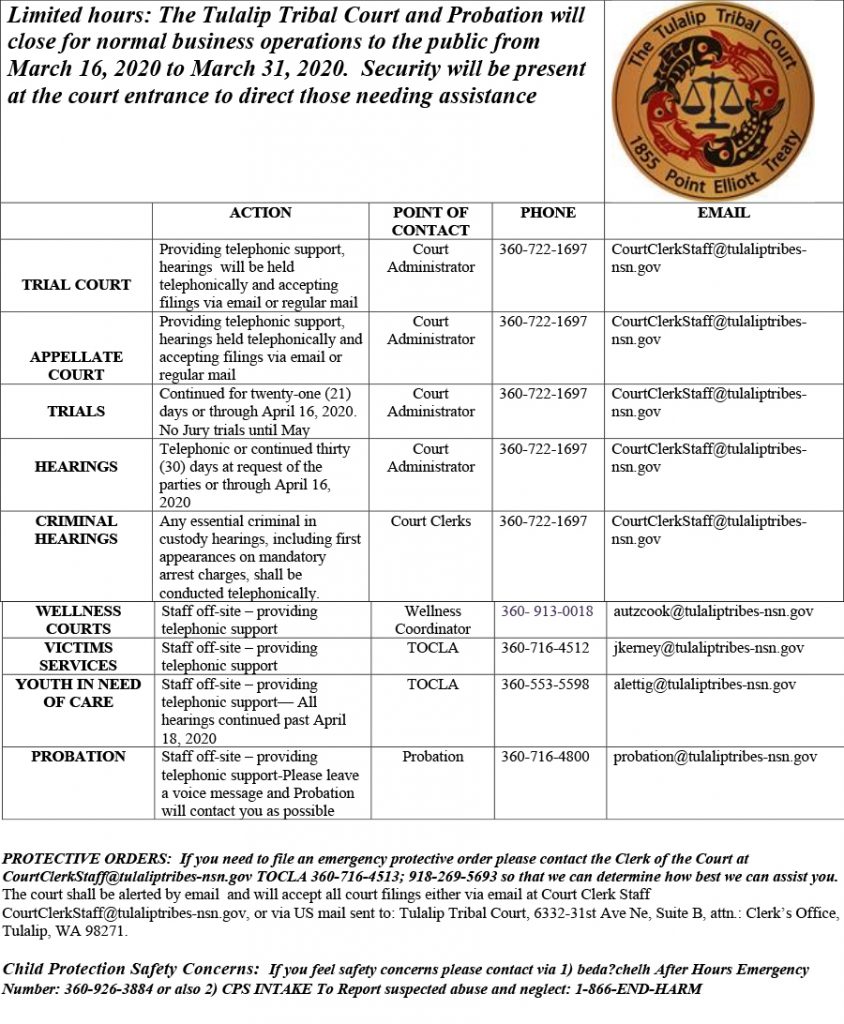 Limited hours: The Tulalip Tribal Court and Probation will close for normal business operations to the public from March 16, 2020 to March 31, 2020. Security will be present at the court entrance to direct those needing assistance

The Tulalip Tribal Court
1855 Point Elliott Treaty

| | ACTION | POINT OF CONTACT | PHONE | EMAIL |
|---|---|---|---|---|
| TRIAL COURT | Providing telephonic support, hearings will be held telephonically and accepting filings via email or regular mail | Court Administrator | 360-722-1697 | CourtClerkStaff@tulaliptribes-nsn.gov |
| APPELLATE COURT | Providing telephonic support, hearings held telephonically and accepting filings via email or regular mail | Court Administrator | 360-722-1697 | CourtClerkStaff@tulaliptribes-nsn.gov |
| TRIALS | Continued for twenty-one (21) days or through April 16, 2020. No Jury trials until May | Court Administrator | 360-722-1697 | CourtClerkStaff@tulaliptribes-nsn.gov |
| HEARINGS | Telephonic or continued thirty (30) days at request of the parties or through April 16, 2020 | Court Administrator | 360-722-1697 | CourtClerkStaff@tulaliptribes-nsn.gov |
| CRIMINAL HEARINGS | Any essential criminal in custody hearings, including first appearances on mandatory arrest charges, shall be conducted telephonically. | Court Clerks | 360-722-1697 | CourtClerkStaff@tulaliptribes-nsn.gov |
| WELLNESS COURTS | Staff off-site – providing telephonic support | Wellness Coordinator | 360- 913-0018 | autzcook@tulaliptribes-nsn.gov |
| VICTIMS SERVICES | Staff off-site – providing telephonic support | TOCLA | 360-716-4512 | jkerney@tulaliptribes-nsn.gov |
| YOUTH IN NEED OF CARE | Staff off-site – providing telephonic support— All hearings continued past April 18, 2020 | TOCLA | 360-553-5598 | alettig@tulaliptribes-nsn.gov |
| PROBATION | Staff off-site – providing telephonic support-Please leave a voice message and Probation will contact you as possible | Probation | 360-716-4800 | probation@tulaliptribes-nsn.gov |

PROTECTIVE ORDERS: If you need to file an emergency protective order please contact the Clerk of the Court at CourtClerkStaff@tulaliptribes-nsn.gov TOCLA 360-716-4513; 918-269-5693 so that we can determine how best we can assist you. The court shall be alerted by email and will accept all court filings either via email at Court Clerk Staff CourtClerkStaff@tulaliptribes-nsn.gov, or via US mail sent to: Tulalip Tribal Court, 6332-31st Ave Ne, Suite B, attn.: Clerk's Office, Tulalip, WA 98271.

Child Protection Safety Concerns: If you feel safety concerns please contact via 1) beda?chelh After Hours Emergency Number: 360-926-3884 or also 2) CPS INTAKE To Report suspected abuse and neglect: 1-866-END-HARM